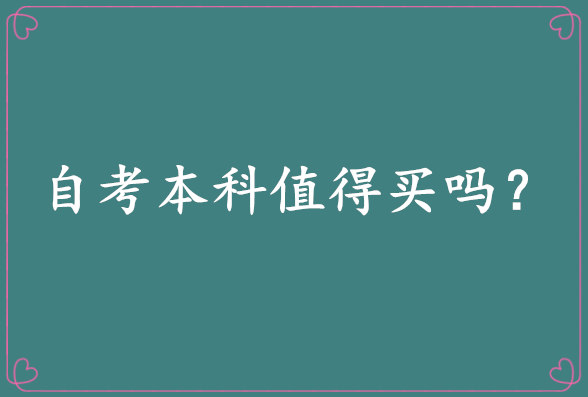 自考本科值得买吗？